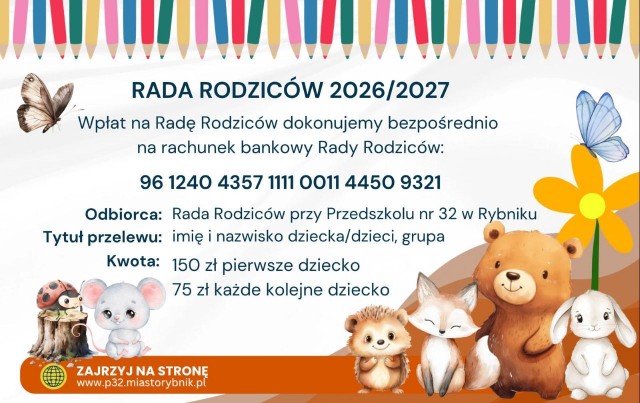 RADA RODZICÓW 2026/2027

Wpłat na Radę Rodziców dokonujemy bezpośrednio na rachunek bankowy Rady Rodziców:

96 1240 4357 1111 0011 4450 9321

Odbiorca: Rada Rodziców przy Przedszkolu nr 32 w Rybniku
Tytuł przelewu: imię i nazwisko dziecka/dzieci, grupa
Kwota: 150 zł pierwsze dziecko
75 zł każde kolejne dziecko

ZAJRZYJ NA STRONĘ
www.p32.miastorybnik.pl